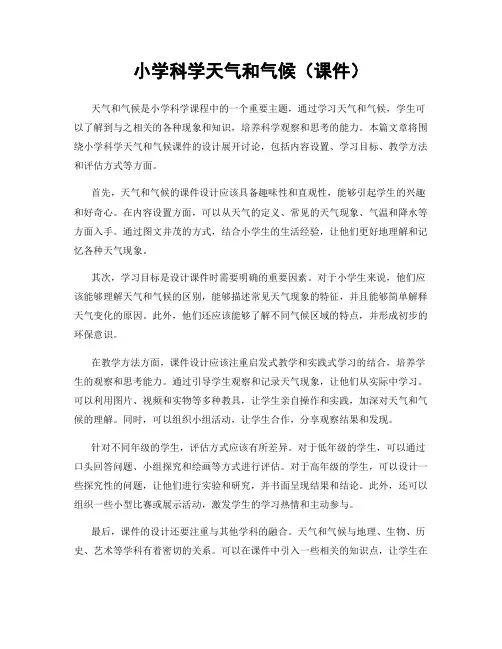 小学科学天气和气候（课件）

天气和气候是小学科学课程中的一个重要主题，通过学习天气和气候，学生可以了解到与之相关的各种现象和知识，培养科学观察和思考的能力。本篇文章将围绕小学科学天气和气候课件的设计展开讨论，包括内容设置、学习目标、教学方法和评估方式等方面。

首先，天气和气候的课件设计应该具备趣味性和直观性，能够引起学生的兴趣和好奇心。在内容设置方面，可以从天气的定义、常见的天气现象、气温和降水等方面入手。通过图文并茂的方式，结合小学生的生活经验，让他们更好地理解和记忆各种天气现象。

其次，学习目标是设计课件时需要明确的重要因素。对于小学生来说，他们应该能够理解天气和气候的区别，能够描述常见天气现象的特征，并且能够简单解释天气变化的原因。此外，他们还应该能够了解不同气候区域的特点，并形成初步的环保意识。

在教学方法方面，课件设计应该注重启发式教学和实践式学习的结合，培养学生的观察和思考能力。通过引导学生观察和记录天气现象，让他们从实际中学习。可以利用图片、视频和实物等多种教具，让学生亲自操作和实践，加深对天气和气候的理解。同时，可以组织小组活动，让学生合作，分享观察结果和发现。

针对不同年级的学生，评估方式应该有所差异。对于低年级的学生，可以通过口头回答问题、小组探究和绘画等方式进行评估。对于高年级的学生，可以设计一些探究性的问题，让他们进行实验和研究，并书面呈现结果和结论。此外，还可以组织一些小型比赛或展示活动，激发学生的学习热情和主动参与。

最后，课件的设计还要注重与其他学科的融合。天气和气候与地理、生物、历史、艺术等学科有着密切的关系。可以在课件中引入一些相关的知识点，让学生在